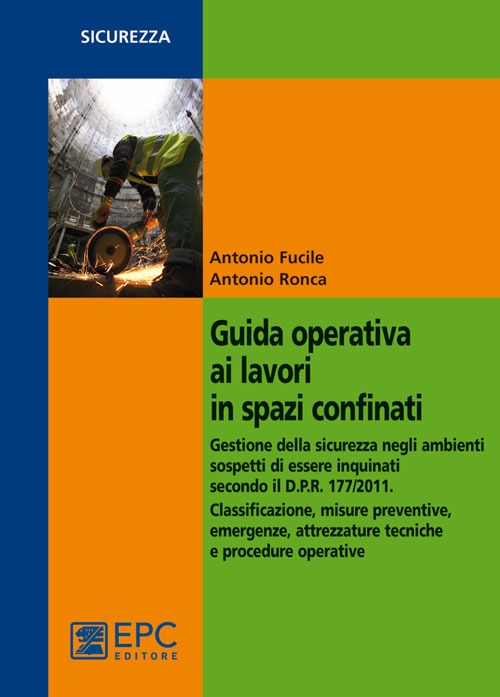 SICUREZZA

Antonio Fucile
Antonio Ronca

Guida operativa ai lavori in spazi confinati

Gestione della sicurezza negli ambienti sospetti di essere inquinati secondo il D.P.R. 177/2011.

Classificazione, misure preventive, emergenze, attrezzature tecniche e procedure operative

EPC
EDITORE